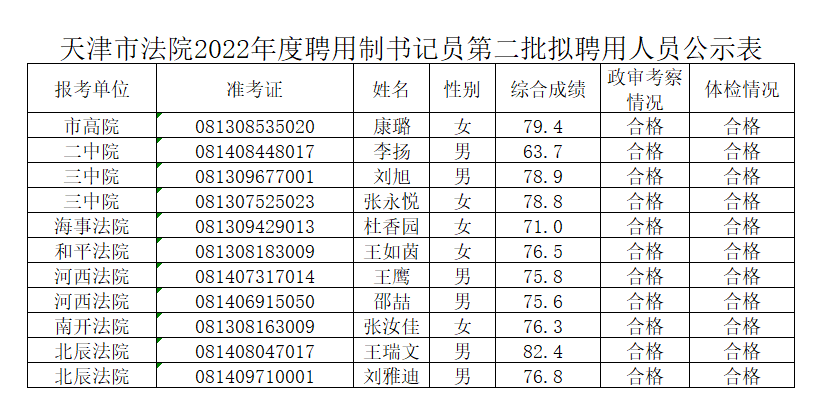 天津市法院2022年度聘用制书记员第二批拟聘用人员公示表

| 报考单位 | 准考证 | 姓名 | 性别 | 综合成绩 | 政审考察情况 | 体检情况 |
|---|---|---|---|---|---|---|
| 市高院 | 081308535020 | 康璐 | 女 | 79.4 | 合格 | 合格 |
| 二中院 | 081408448017 | 李扬 | 男 | 63.7 | 合格 | 合格 |
| 三中院 | 081309677001 | 刘旭 | 男 | 78.9 | 合格 | 合格 |
| 三中院 | 081307525023 | 张永悦 | 女 | 78.8 | 合格 | 合格 |
| 海事法院 | 081309429013 | 杜香园 | 女 | 71.0 | 合格 | 合格 |
| 和平法院 | 081308183009 | 王如茵 | 女 | 76.5 | 合格 | 合格 |
| 河西法院 | 081407317014 | 王鹰 | 男 | 75.8 | 合格 | 合格 |
| 河西法院 | 081406915050 | 邵喆 | 男 | 75.6 | 合格 | 合格 |
| 南开法院 | 081308163009 | 张汝佳 | 女 | 76.3 | 合格 | 合格 |
| 北辰法院 | 081408047017 | 王瑞文 | 男 | 82.4 | 合格 | 合格 |
| 北辰法院 | 081409710001 | 刘雅迪 | 男 | 76.8 | 合格 | 合格 |